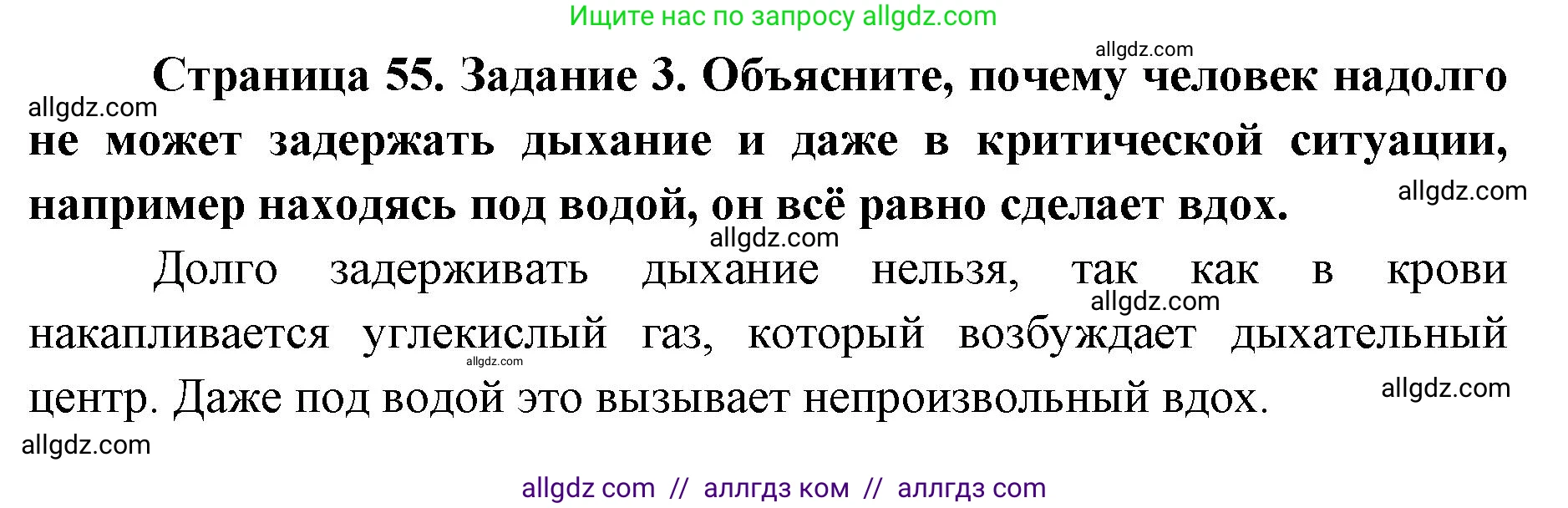 Ищите нас по запросу allgdz.com

allgdz.com

Страница 55. Задание 3. Объясните, почему человек надолго не может задержать дыхание и даже в критической ситуации, например находясь под водой, он всё равно сделает вдох.

allgdz.com

allgdz.com

allgdz.com

Долго задерживать дыхание нельзя, так как в крови накапливается углекислый газ, который возбуждает дыхательный центр. Даже под водой это вызывает непроизвольный вдох.

allgdz.com

allgdz.com

allgdz.com

allgdz.com

allgdz com // аллгдз ком // аллгдз com